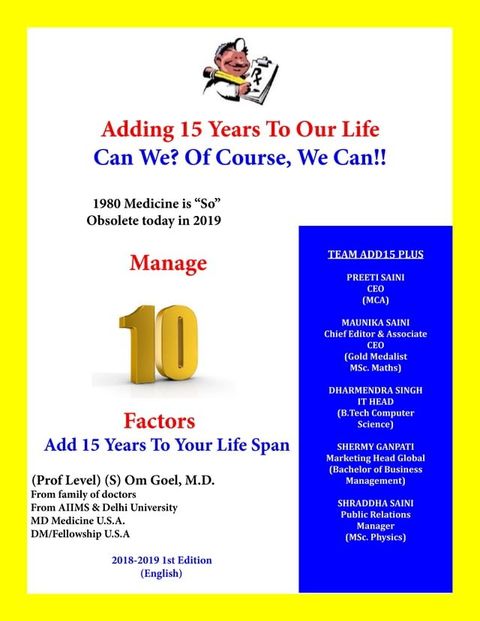 Rx

Adding 15 Years To Our Life
Can We? Of Course, We Can!!

1980 Medicine is "So"
Obsolete today in 2019

Manage

10

Factors
Add 15 Years To Your Life Span

(Prof Level) (S) Om Goel, M.D.
From family of doctors
From AIIMS & Delhi University
MD Medicine U.S.A.
DM/Fellowship U.S.A

2018-2019 1st Edition
(English)

TEAM ADD15 PLUS

PREETI SAINI
CEO
(MCA)

MAUNIKA SAINI
Chief Editor & Associate CEO
(Gold Medalist MSc. Maths)

DHARMENDRA SINGH
IT HEAD
(B.Tech Computer Science)

SHERMY GANPATI
Marketing Head Global
(Bachelor of Business Management)

SHRADDHA SAINI
Public Relations Manager
(MSc. Physics)